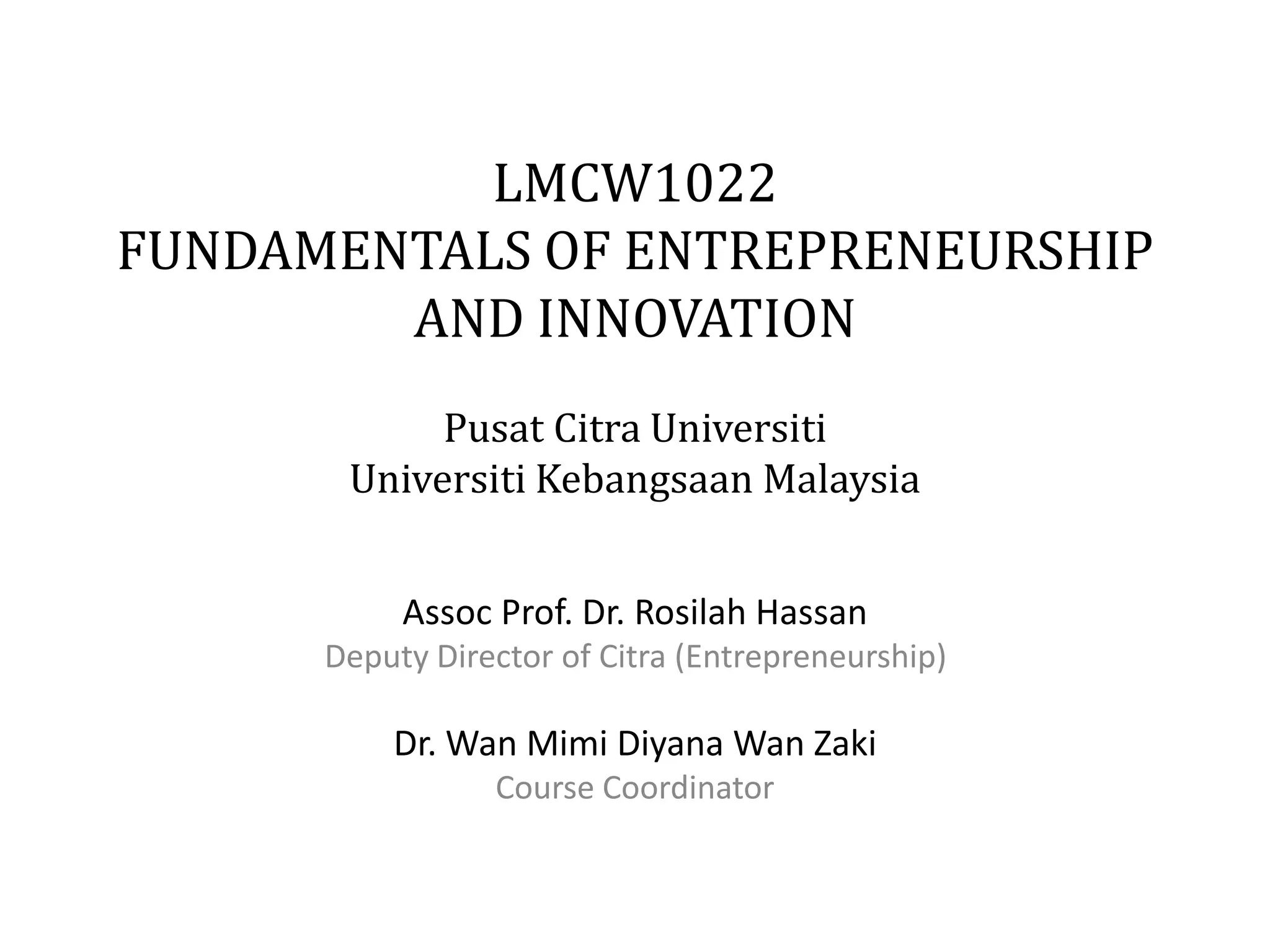 LMCW1022
FUNDAMENTALS OF ENTREPRENEURSHIP AND INNOVATION

Pusat Citra Universiti
Universiti Kebangsaan Malaysia

Assoc Prof. Dr. Rosilah Hassan
Deputy Director of Citra (Entrepreneurship)

Dr. Wan Mimi Diyana Wan Zaki
Course Coordinator